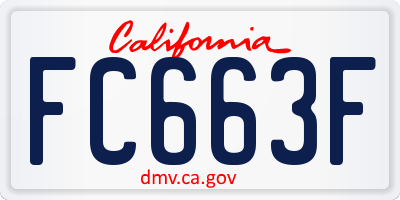 California

FC663F

dmv.ca.gov